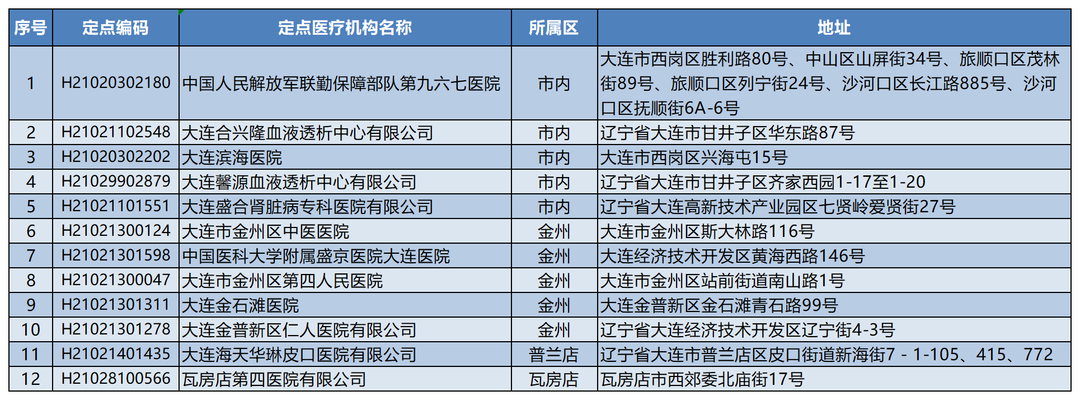 | 序号 | 定点编码 | 定点医疗机构名称 | 所属区 | 地址 |
|---|---|---|---|---|
| 1 | H21020302180 | 中国人民解放军联勤保障部队第九六七医院 | 市内 | 大连市西岗区胜利路80号、中山区山屏街34号、旅顺口区茂林街89号、旅顺口区列宁街24号、沙河口区长江路885号、沙河口区抚顺街6A-6号 |
| 2 | H21021102548 | 大连合兴隆血液透析中心有限公司 | 市内 | 辽宁省大连市甘井子区华东路87号 |
| 3 | H21020302202 | 大连滨海医院 | 市内 | 大连市西岗区兴海屯15号 |
| 4 | H21029902879 | 大连馨源血液透析中心有限公司 | 市内 | 辽宁省大连市甘井子区齐家西园1-17至1-20 |
| 5 | H21021101551 | 大连盛合肾脏病专科医院有限公司 | 市内 | 辽宁省大连高新技术产业园区七贤岭爱贤街27号 |
| 6 | H21021300124 | 大连市金州区中医医院 | 金州 | 大连市金州区斯大林路116号 |
| 7 | H21021301598 | 中国医科大学附属盛京医院大连医院 | 金州 | 大连经济技术开发区黄海西路146号 |
| 8 | H21021300047 | 大连市金州区第四人民医院 | 金州 | 大连市金州区站前街道南山路1号 |
| 9 | H21021301311 | 大连金石滩医院 | 金州 | 大连金普新区金石滩青石路99号 |
| 10 | H21021301278 | 大连金普新区仁人医院有限公司 | 金州 | 辽宁省大连经济技术开发区辽宁街4-3号 |
| 11 | H21021401435 | 大连海天华琳皮口医院有限公司 | 普兰店 | 辽宁省大连市普兰店区皮口街道新海街7 - 1-105、415、772 |
| 12 | H21028100566 | 瓦房店第四医院有限公司 | 瓦房店 | 瓦房店市西郊委北庙街17号 |